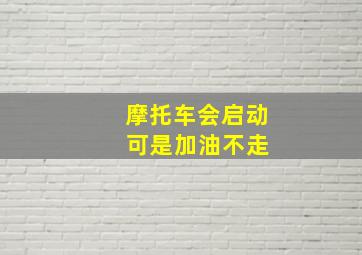 摩托车会启动
可是加油不走